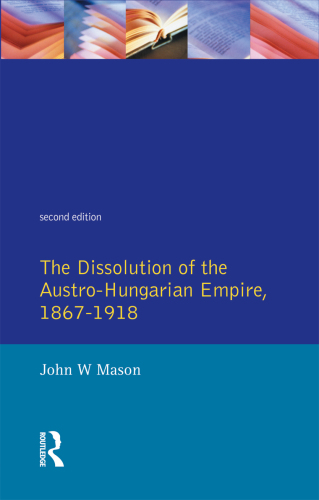 second edition

The Dissolution of the Austro-Hungarian Empire, 1867-1918

John W Mason

ROUTLEDGE